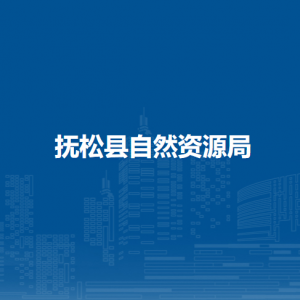 抚松县自然资源局